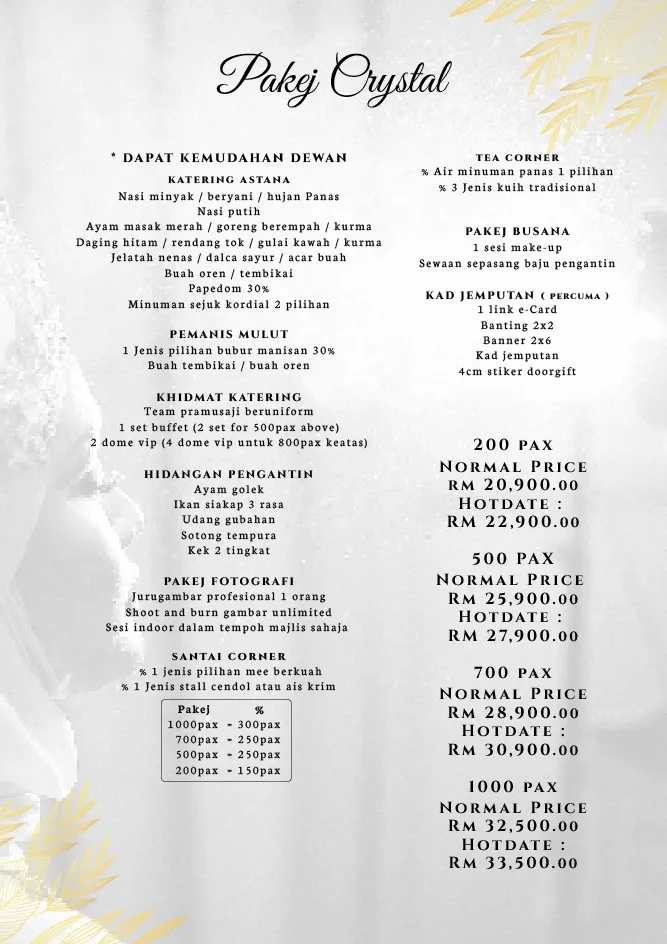 Pakej Crystal

* DAPAT KEMUDAHAN DEWAN

KATERING ASTANA
Nasi minyak / beryani / hujan Panas
Nasi putih
Ayam masak merah / goreng berempah / kurma
Daging hitam / rendang tok / gulai kawah / kurma
Jelatah nenas / dalca sayur / acar buah
Buah oren / tembikai
Papedom 30%
Minuman sejuk kordial 2 pilihan

PEMANIS MULUT
1 Jenis pilihan bubur manisan 30%
Buah tembikai / buah oren

KHIDMAT KATERING
Team pramusaji beruniform
1 set buffet (2 set for 500pax above)
2 dome vip (4 dome vip untuk 800pax keatas)

HIDANGAN PENGANTIN
Ayam golek
Ikan siakap 3 rasa
Udang gubahan
Sotong tempura
Kek 2 tingkat

PAKEJ FOTOGRAFI
Jurugambar profesional 1 orang
Shoot and burn gambar unlimited
Sesi indoor dalam tempoh majlis sahaja

SANTAI CORNER
% 1 jenis pilihan mee berkuah
% 1 Jenis stall cendol atau ais krim

| Pakej | % |
|---|---|
| 1000pax | = 300pax |
| 700pax | = 250pax |
| 500pax | = 250pax |
| 200pax | = 150pax |

TEA CORNER
% Air minuman panas 1 pilihan
% 3 Jenis kuih tradisional

PAKEJ BUSANA
1 sesi make-up
Sewaan sepasang baju pengantin

KAD JEMPUTAN ( PERCUMA )
1 link e-Card
Banting 2x2
Banner 2x6
Kad jemputan
4cm stiker doorgift

200 PAX
NORMAL PRICE
RM 20,900.00
HOTDATE :
RM 22,900.00

500 PAX
NORMAL PRICE
RM 25,900.00
HOTDATE :
RM 27,900.00

700 PAX
NORMAL PRICE
RM 28,900.00
HOTDATE :
RM 30,900.00

1000 PAX
NORMAL PRICE
RM 32,500.00
HOTDATE :
RM 33,500.00